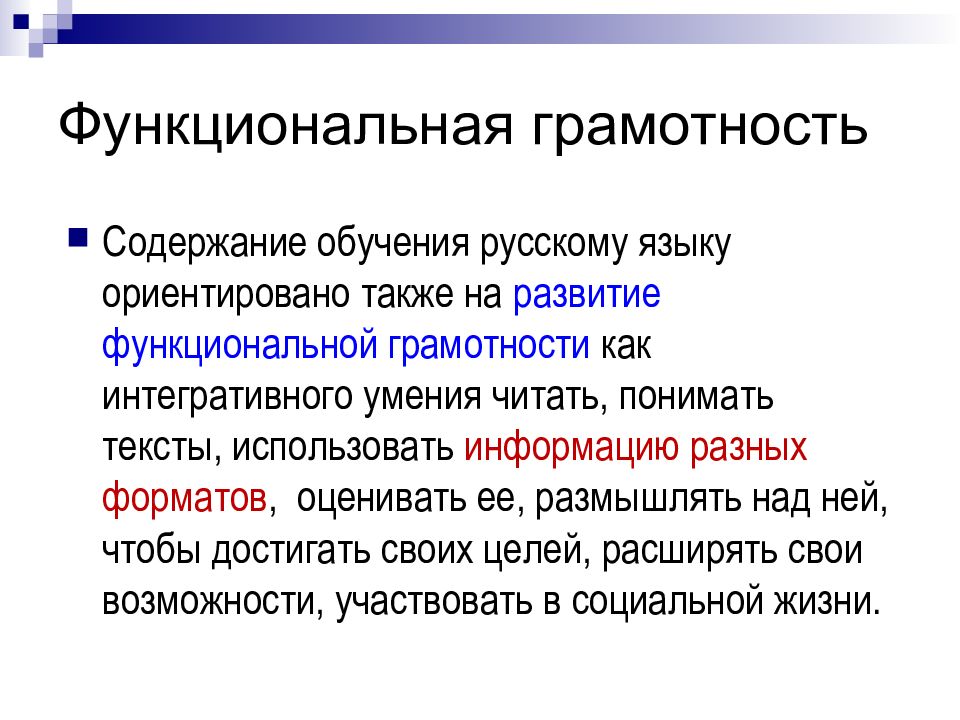 Функциональная грамотность

Содержание обучения русскому языку ориентировано также на развитие функциональной грамотности как интегративного умения читать, понимать тексты, использовать информацию разных форматов, оценивать ее, размышлять над ней, чтобы достигать своих целей, расширять свои возможности, участвовать в социальной жизни.